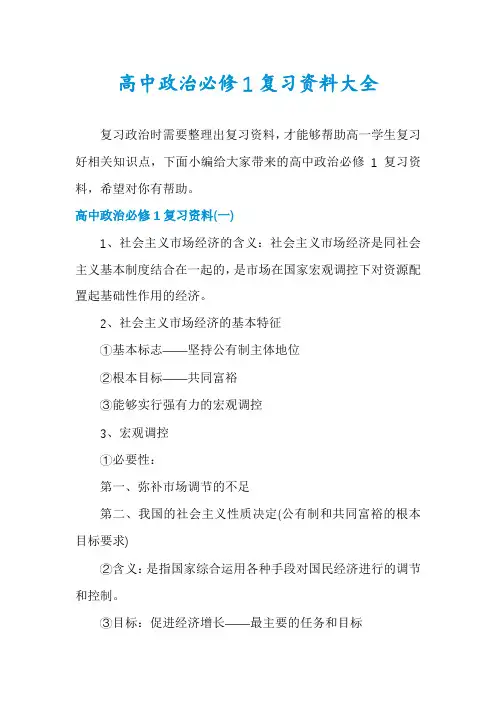 高中政治必修1复习资料大全

复习政治时需要整理出复习资料，才能够帮助高一学生复习好相关知识点，下面小编给大家带来的高中政治必修 1 复习资料，希望对你有帮助。

高中政治必修1复习资料(一)

1、社会主义市场经济的含义：社会主义市场经济是同社会主义基本制度结合在一起的，是市场在国家宏观调控下对资源配置起基础性作用的经济。

2、社会主义市场经济的基本特征

①基本标志——坚持公有制主体地位

②根本目标——共同富裕

③能够实行强有力的宏观调控

3、宏观调控

①必要性：

第一、弥补市场调节的不足

第二、我国的社会主义性质决定(公有制和共同富裕的根本目标要求)

②含义：是指国家综合运用各种手段对国民经济进行的调节和控制。

③目标：促进经济增长——最主要的任务和目标